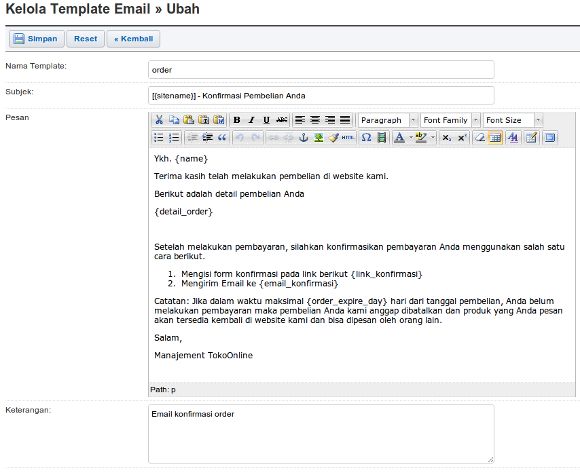 Kelola Template Email » Ubah

Simpan Reset « Kembali

Nama Template: order

Subjek: [{sitename}] - Konfirmasi Pembelian Anda

Pesan

Paragraph Font Family Font Size

Ykh. {name}

Terima kasih telah melakukan pembelian di website kami.

Berikut adalah detail pembelian Anda

{detail_order}

Setelah melakukan pembayaran, silahkan konfirmasikan pembayaran Anda menggunakan salah satu cara berikut.

1. Mengisi form konfirmasi pada link berikut {link_konfirmasi}
2. Mengirim Email ke {email_konfirmasi}

Catatan: Jika dalam waktu maksimal {order_expire_day} hari dari tanggal pembelian, Anda belum melakukan pembayaran maka pembelian Anda kami anggap dibatalkan dan produk yang Anda pesan akan tersedia kembali di website kami dan bisa dipesan oleh orang lain.

Salam,

Manajement TokoOnline

Path: p

Keterangan: Email konfirmasi order